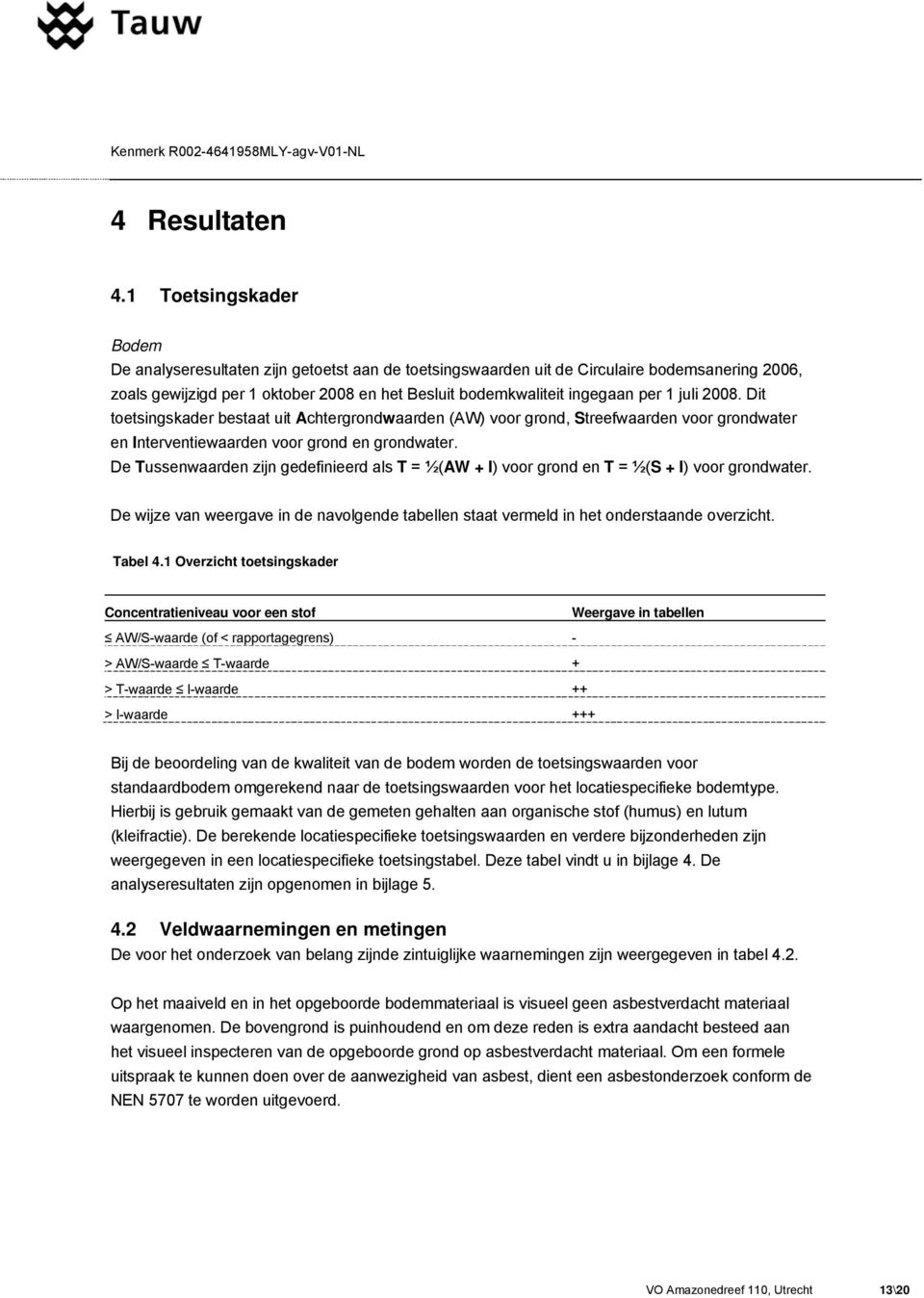 Tauw

Kenmerk R002-4641958MLY-agv-V01-NL

4 Resultaten

4.1 Toetsingskader

Bodem
De analyseresultaten zijn getoetst aan de toetsingswaarden uit de Circulaire bodemsanering 2006, zoals gewijzigd per 1 oktober 2008 en het Besluit bodemkwaliteit ingegaan per 1 juli 2008. Dit toetsingskader bestaat uit Achtergrondwaarden (AW) voor grond, Streefwaarden voor grondwater en Interventiewaarden voor grond en grondwater.
De Tussenwaarden zijn gedefinieerd als T = ½(AW + I) voor grond en T = ½(S + I) voor grondwater.

De wijze van weergave in de navolgende tabellen staat vermeld in het onderstaande overzicht.

Tabel 4.1 Overzicht toetsingskader

| Concentratieniveau voor een stof | Weergave in tabellen |
|---|---|
| ≤ AW/S-waarde (of < rapportagegrens) | - |
| > AW/S-waarde ≤ T-waarde | + |
| > T-waarde ≤ I-waarde | ++ |
| > I-waarde | +++ |

Bij de beoordeling van de kwaliteit van de bodem worden de toetsingswaarden voor standaardbodem omgerekend naar de toetsingswaarden voor het locatiespecifieke bodemtype. Hierbij is gebruik gemaakt van de gemeten gehalten aan organische stof (humus) en lutum (kleifractie). De berekende locatiespecifieke toetsingswaarden en verdere bijzonderheden zijn weergegeven in een locatiespecifieke toetsingstabel. Deze tabel vindt u in bijlage 4. De analyseresultaten zijn opgenomen in bijlage 5.

4.2 Veldwaarnemingen en metingen
De voor het onderzoek van belang zijnde zintuiglijke waarnemingen zijn weergegeven in tabel 4.2.

Op het maaiveld en in het opgeboorde bodemmateriaal is visueel geen asbestverdacht materiaal waargenomen. De bovengrond is puinhoudend en om deze reden is extra aandacht besteed aan het visueel inspecteren van de opgeboorde grond op asbestverdacht materiaal. Om een formele uitspraak te kunnen doen over de aanwezigheid van asbest, dient een asbestonderzoek conform de NEN 5707 te worden uitgevoerd.

VO Amazonedreef 110, Utrecht 13\20